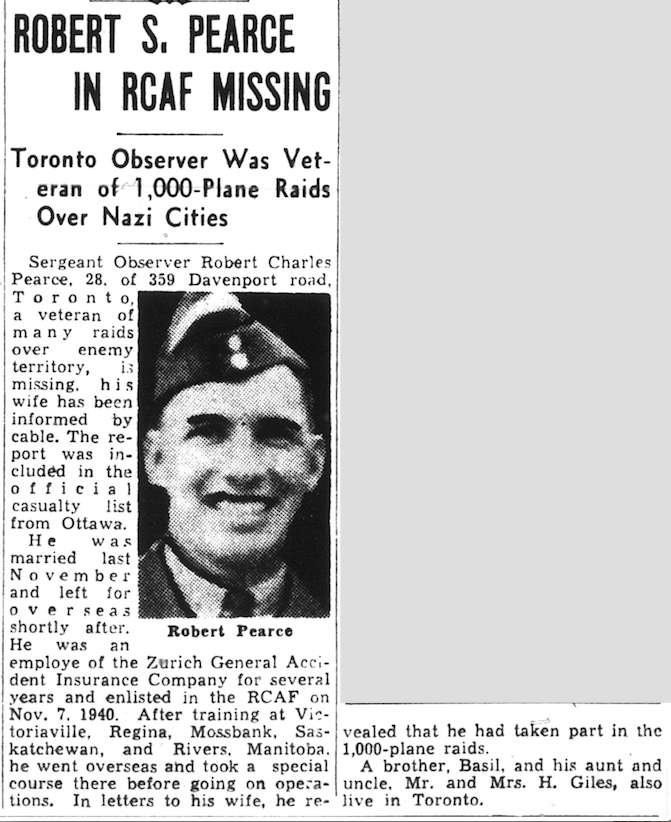 ROBERT S. PEARCE IN RCAF MISSING

Toronto Observer Was Veteran of 1,000-Plane Raids Over Nazi Cities

Sergeant Observer Robert Charles Pearce, 28, of 359 Davenport road, Toronto, a veteran of many raids over enemy territory, is missing, his wife has been informed by cable. The report was included in the official casualty list from Ottawa.

He was married last November and left for overseas shortly after. He was an employe of the Zurich General Accident Insurance Company for several years and enlisted in the RCAF on Nov. 7, 1940. After training at Victoriaville, Regina, Mossbank, Saskatchewan, and Rivers, Manitoba, he went overseas and took a special course there before going on operations. In letters to his wife, he revealed that he had taken part in the 1,000-plane raids.

Robert Pearce

A brother, Basil, and his aunt and uncle, Mr. and Mrs. H. Giles, also live in Toronto.